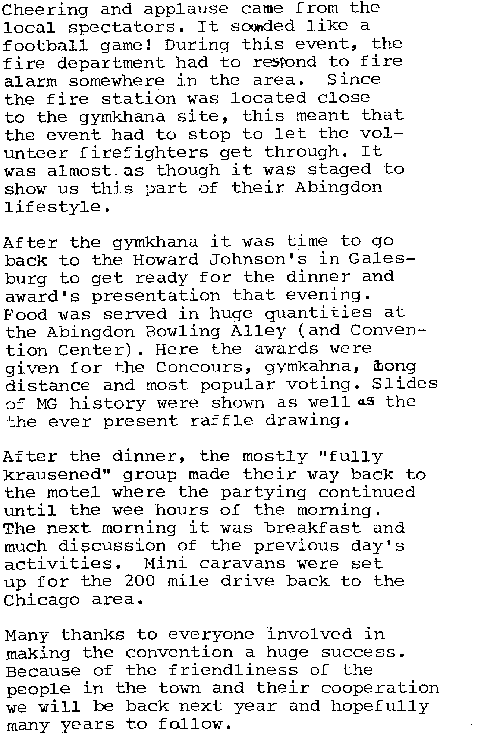 Cheering and applause came from the local spectators. It sounded like a football game! During this event, the fire department had to respond to fire alarm somewhere in the area. Since the fire station was located close to the gymkhana site, this meant that the event had to stop to let the volunteer firefighters get through. It was almost as though it was staged to show us this part of their Abingdon lifestyle.

After the gymkhana it was time to go back to the Howard Johnson's in Galesburg to get ready for the dinner and award's presentation that evening. Food was served in huge quantities at the Abingdon Bowling Alley (and Convention Center). Here the awards were given for the Concours, gymkahna, long distance and most popular voting. Slides of MG history were shown as well as the the ever present raffle drawing.

After the dinner, the mostly "fully krausened" group made their way back to the motel where the partying continued until the wee hours of the morning. The next morning it was breakfast and much discussion of the previous day's activities. Mini caravans were set up for the 200 mile drive back to the Chicago area.

Many thanks to everyone involved in making the convention a huge success. Because of the friendliness of the people in the town and their cooperation we will be back next year and hopefully many years to follow.